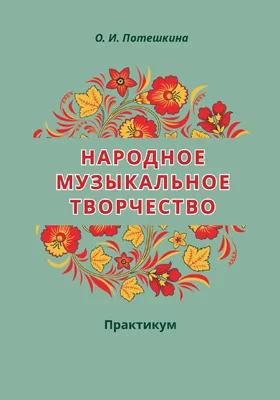 О. И. Потешкина

НАРОДНОЕ МУЗЫКАЛЬНОЕ ТВОРЧЕСТВО

Практикум